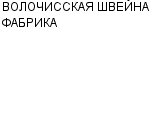 ВОЛОЧИССКАЯ ШВЕЙНА ФАБРИКА